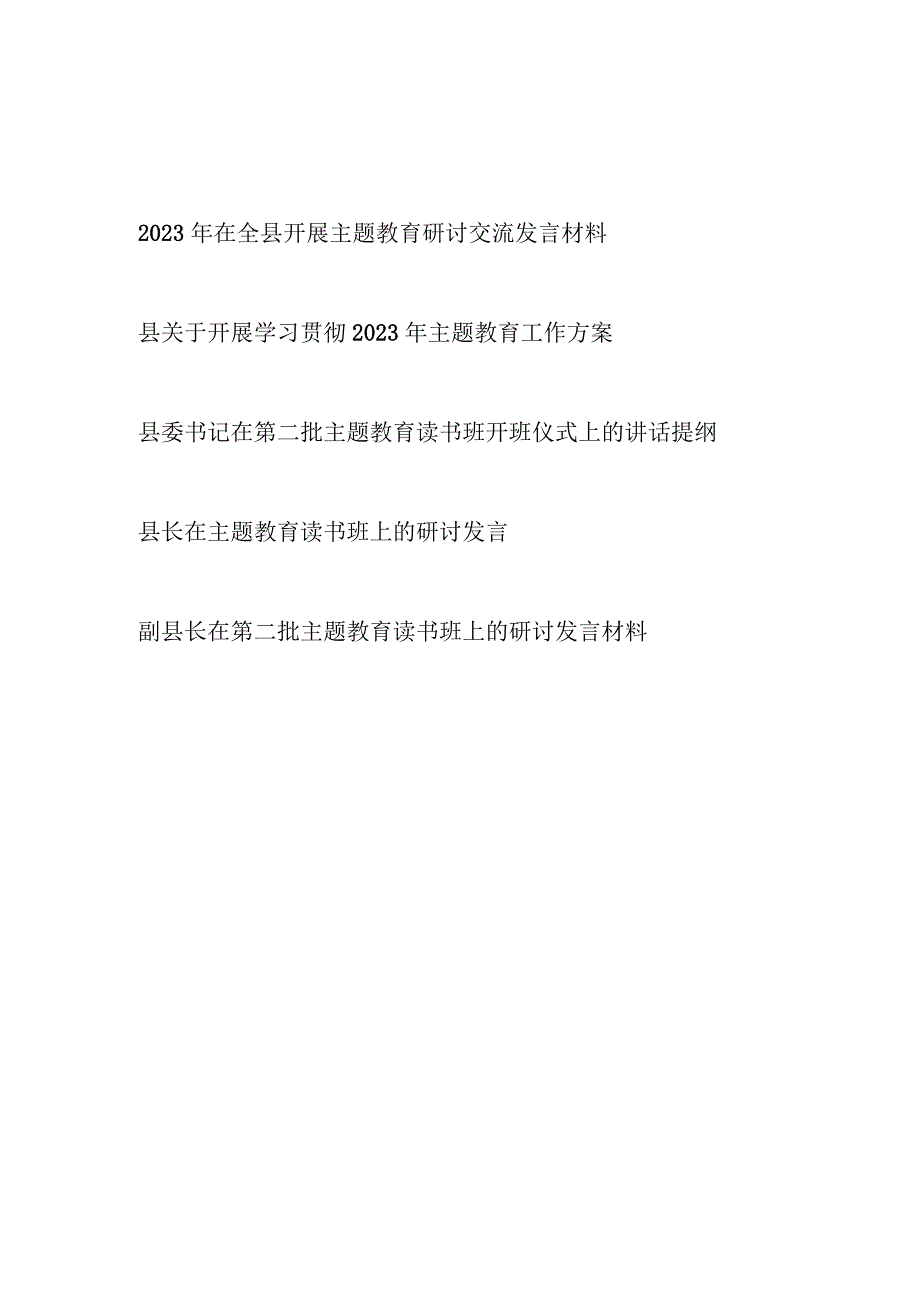 2023年在全县开展主题教育研讨交流发言材料

县关于开展学习贯彻2023年主题教育工作方案

县委书记在第二批主题教育读书班开班仪式上的讲话提纲

县长在主题教育读书班上的研讨发言

副县长在第二批主题教育读书班上的研讨发言材料